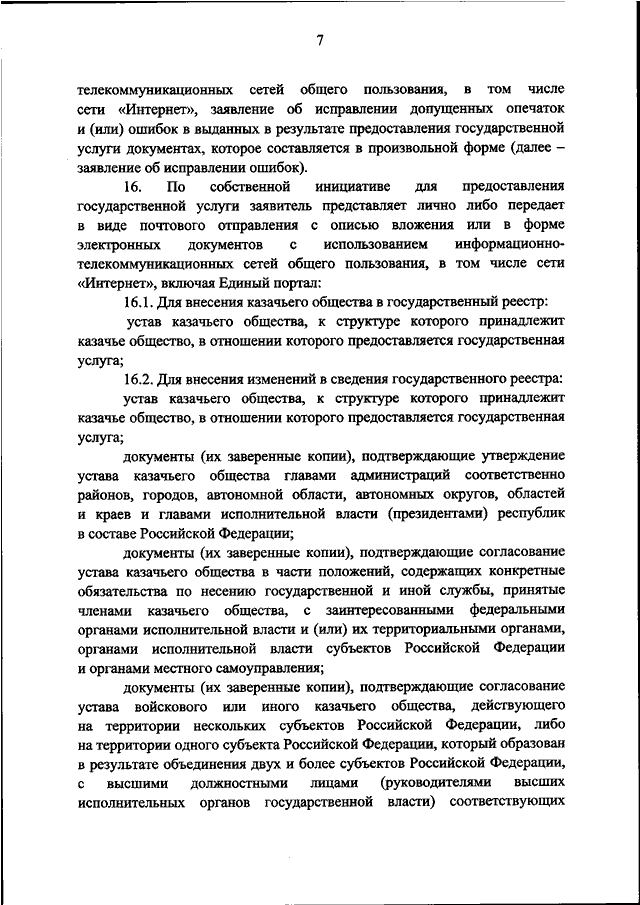 7

телекоммуникационных сетей общего пользования, в том числе сети «Интернет», заявление об исправлении допущенных опечаток и (или) ошибок в выданных в результате предоставления государственной услуги документах, которое составляется в произвольной форме (далее – заявление об исправлении ошибок).

16. По собственной инициативе для предоставления государственной услуги заявитель представляет лично либо передает в виде почтового отправления с описью вложения или в форме электронных документов с использованием информационно-телекоммуникационных сетей общего пользования, в том числе сети «Интернет», включая Единый портал:

16.1. Для внесения казачьего общества в государственный реестр:

устав казачьего общества, к структуре которого принадлежит казачье общество, в отношении которого предоставляется государственная услуга;

16.2. Для внесения изменений в сведения государственного реестра:

устав казачьего общества, к структуре которого принадлежит казачье общество, в отношении которого предоставляется государственная услуга;

документы (их заверенные копии), подтверждающие утверждение устава казачьего общества главами администраций соответственно районов, городов, автономной области, автономных округов, областей и краев и главами исполнительной власти (президентами) республик в составе Российской Федерации;

документы (их заверенные копии), подтверждающие согласование устава казачьего общества в части положений, содержащих конкретные обязательства по несению государственной и иной службы, принятые членами казачьего общества, с заинтересованными федеральными органами исполнительной власти и (или) их территориальными органами, органами исполнительной власти субъектов Российской Федерации и органами местного самоуправления;

документы (их заверенные копии), подтверждающие согласование устава войскового или иного казачьего общества, действующего на территории нескольких субъектов Российской Федерации, либо на территории одного субъекта Российской Федерации, который образован в результате объединения двух и более субъектов Российской Федерации, с высшими должностными лицами (руководителями высших исполнительных органов государственной власти) соответствующих